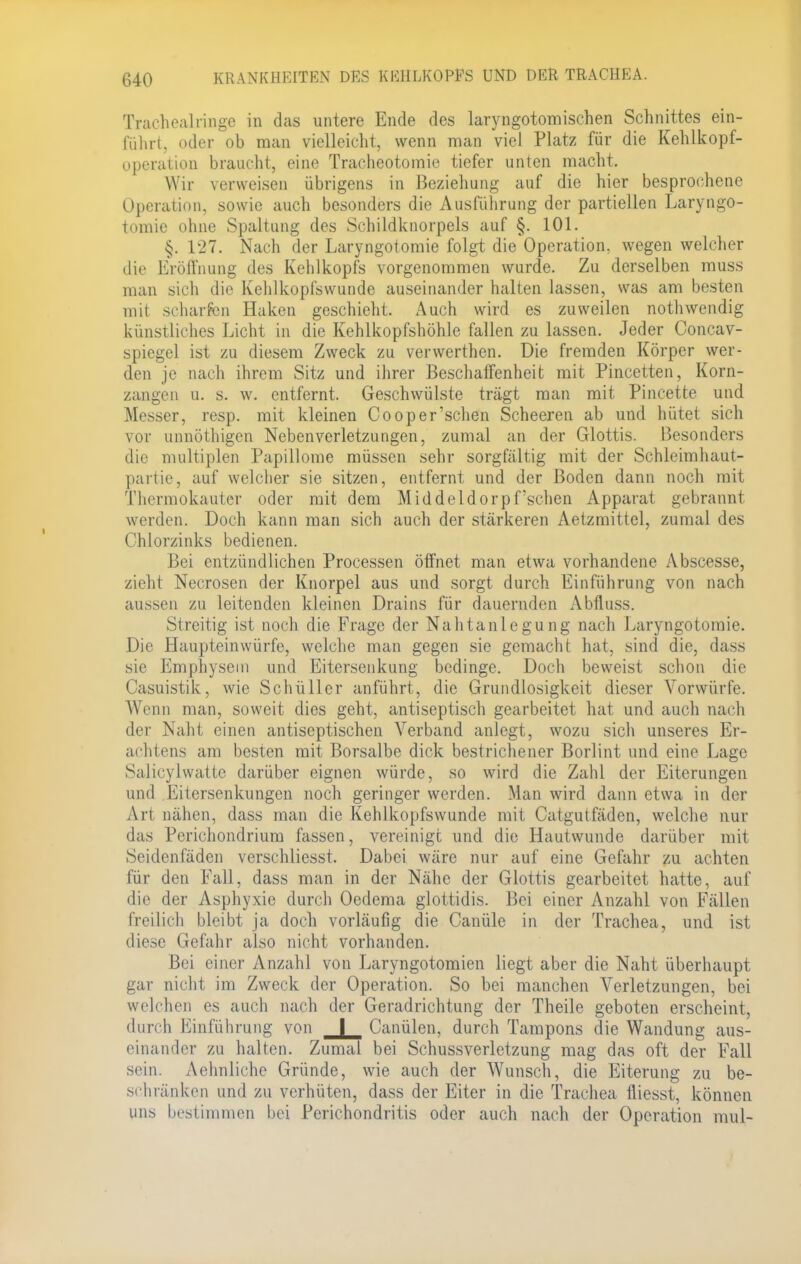 640 KRANKHEITEN DES KEHLKOPFS UND DER TRACHEA.

Trachealringe in das untere Ende des laryngotomischen Schnittes einführt, oder ob man vielleicht, wenn man viel Platz für die Kehlkopfoperation braucht, eine Tracheotomie tiefer unten macht.

Wir verweisen übrigens in Beziehung auf die hier besprochene Operation, sowie auch besonders die Ausführung der partiellen Laryngotomie ohne Spaltung des Schildknorpels auf §. 101.

§. 127. Nach der Laryngotomie folgt die Operation, wegen welcher die Eröffnung des Kehlkopfs vorgenommen wurde. Zu derselben muss man sich die Kehlkopfswunde auseinander halten lassen, was am besten mit scharfen Haken geschieht. Auch wird es zuweilen nothwendig künstliches Licht in die Kehlkopfshöhle fallen zu lassen. Jeder Concavspiegel ist zu diesem Zweck zu verwerthen. Die fremden Körper werden je nach ihrem Sitz und ihrer Beschaffenheit mit Pincetten, Kornzangen u. s. w. entfernt. Geschwülste trägt man mit Pincette und Messer, resp. mit kleinen Cooper'schen Scheeren ab und hütet sich vor unnöthigen Nebenverletzungen, zumal an der Glottis. Besonders die multiplen Papillome müssen sehr sorgfältig mit der Schleimhautpartie, auf welcher sie sitzen, entfernt und der Boden dann noch mit Thermokauter oder mit dem Middeldorpf'schen Apparat gebrannt werden. Doch kann man sich auch der stärkeren Aetzmittel, zumal des Chlorzinks bedienen.

Bei entzündlichen Processen öffnet man etwa vorhandene Abscesse, zieht Necrosen der Knorpel aus und sorgt durch Einführung von nach aussen zu leitenden kleinen Drains für dauernden Abfluss.

Streitig ist noch die Frage der Nahtanlegung nach Laryngotomie. Die Haupteinwürfe, welche man gegen sie gemacht hat, sind die, dass sie Emphysem und Eitersenkung bedinge. Doch beweist schon die Casuistik, wie Schüller anführt, die Grundlosigkeit dieser Vorwürfe. Wenn man, soweit dies geht, antiseptisch gearbeitet hat und auch nach der Naht einen antiseptischen Verband anlegt, wozu sich unseres Erachtens am besten mit Borsalbe dick bestrichener Borlint und eine Lage Salicylwatte darüber eignen würde, so wird die Zahl der Eiterungen und Eitersenkungen noch geringer werden. Man wird dann etwa in der Art nähen, dass man die Kehlkopfswunde mit Catgutfäden, welche nur das Perichondrium fassen, vereinigt und die Hautwunde darüber mit Seidenfäden verschliesst. Dabei wäre nur auf eine Gefahr zu achten für den Fall, dass man in der Nähe der Glottis gearbeitet hatte, auf die der Asphyxie durch Oedema glottidis. Bei einer Anzahl von Fällen freilich bleibt ja doch vorläufig die Canüle in der Trachea, und ist diese Gefahr also nicht vorhanden.

Bei einer Anzahl von Laryngotomien liegt aber die Naht überhaupt gar nicht im Zweck der Operation. So bei manchen Verletzungen, bei welchen es auch nach der Geradrichtung der Theile geboten erscheint, durch Einführung von ⊥ Canülen, durch Tampons die Wandung auseinander zu halten. Zumal bei Schussverletzung mag das oft der Fall sein. Aehnliche Gründe, wie auch der Wunsch, die Eiterung zu beschränken und zu verhüten, dass der Eiter in die Trachea fliesst, können uns bestimmen bei Perichondritis oder auch nach der Operation mul-